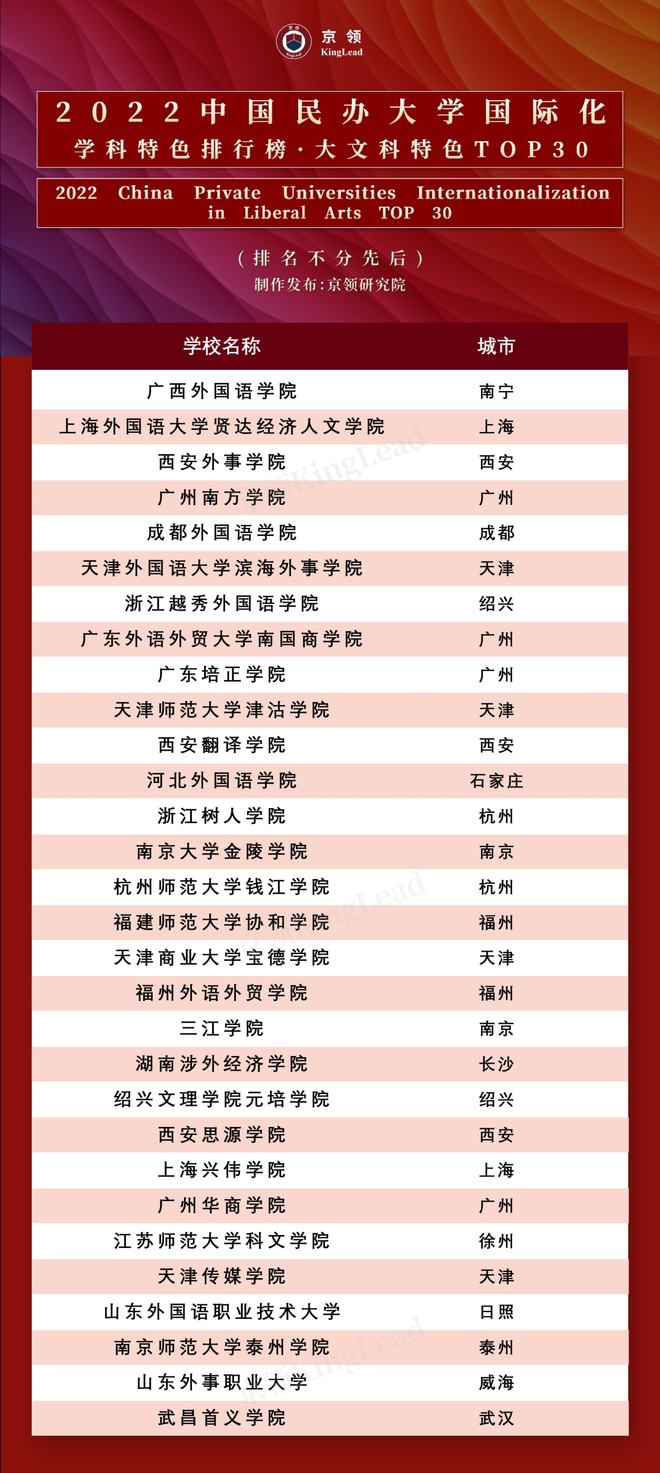 京领
KingLead

2022中国民办大学国际化
学科特色排行榜·大文科特色TOP30

2022 China Private Universities Internationalization in Liberal Arts TOP 30

(排名不分先后)
制作发布:京领研究院

| 学校名称 | 城市 |
|---|---|
| 广西外国语学院 | 南宁 |
| 上海外国语大学贤达经济人文学院 | 上海 |
| 西安外事学院 | 西安 |
| 广州南方学院 | 广州 |
| 成都外国语学院 | 成都 |
| 天津外国语大学滨海外事学院 | 天津 |
| 浙江越秀外国语学院 | 绍兴 |
| 广东外语外贸大学南国商学院 | 广州 |
| 广东培正学院 | 广州 |
| 天津师范大学津沽学院 | 天津 |
| 西安翻译学院 | 西安 |
| 河北外国语学院 | 石家庄 |
| 浙江树人学院 | 杭州 |
| 南京大学金陵学院 | 南京 |
| 杭州师范大学钱江学院 | 杭州 |
| 福建师范大学协和学院 | 福州 |
| 天津商业大学宝德学院 | 天津 |
| 福州外语外贸学院 | 福州 |
| 三江学院 | 南京 |
| 湖南涉外经济学院 | 长沙 |
| 绍兴文理学院元培学院 | 绍兴 |
| 西安思源学院 | 西安 |
| 上海兴伟学院 | 上海 |
| 广州华商学院 | 广州 |
| 江苏师范大学科文学院 | 徐州 |
| 天津传媒学院 | 天津 |
| 山东外国语职业技术大学 | 日照 |
| 南京师范大学泰州学院 | 泰州 |
| 山东外事职业大学 | 威海 |
| 武昌首义学院 | 武汉 |

KingLead
KingLead
KingLead